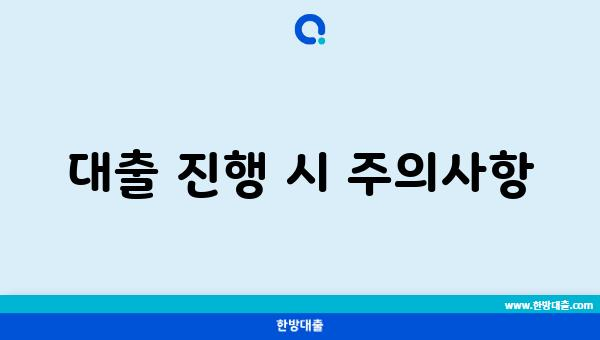 대출 진행 시 주의사항

www.한방대출.com

한방대출